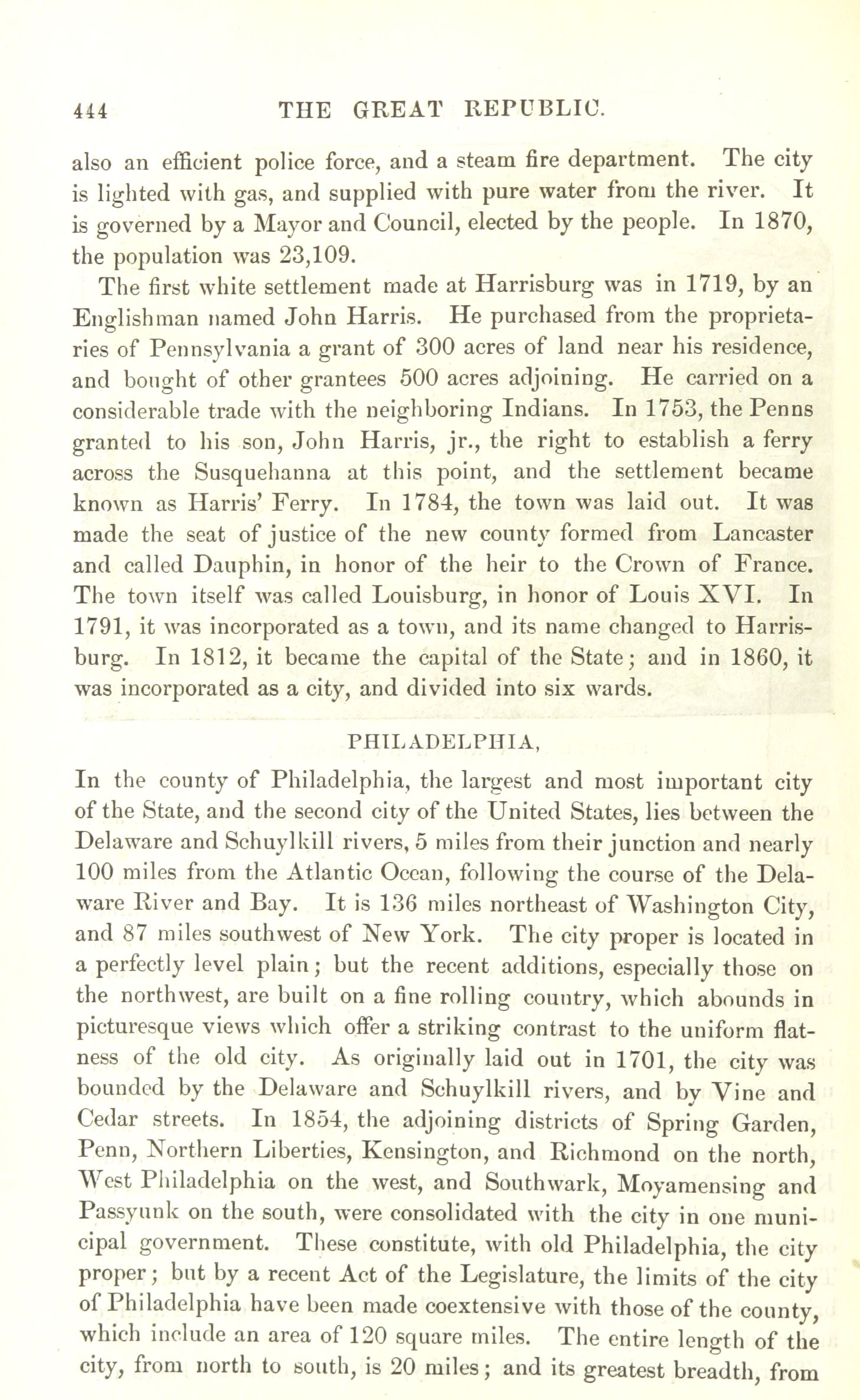 444 THE GREAT REPUBLIC.

also an efficient police force, and a steam fire department. The city is lighted with gas, and supplied with pure water from the river. It is governed by a Mayor and Council, elected by the people. In 1870, the population was 23,109.

The first white settlement made at Harrisburg was in 1719, by an Englishman named John Harris. He purchased from the proprietaries of Pennsylvania a grant of 300 acres of land near his residence, and bought of other grantees 500 acres adjoining. He carried on a considerable trade with the neighboring Indians. In 1753, the Penns granted to his son, John Harris, jr., the right to establish a ferry across the Susquehanna at this point, and the settlement became known as Harris' Ferry. In 1784, the town was laid out. It was made the seat of justice of the new county formed from Lancaster and called Dauphin, in honor of the heir to the Crown of France. The town itself was called Louisburg, in honor of Louis XVI. In 1791, it was incorporated as a town, and its name changed to Harrisburg. In 1812, it became the capital of the State; and in 1860, it was incorporated as a city, and divided into six wards.

PHILADELPHIA,

In the county of Philadelphia, the largest and most important city of the State, and the second city of the United States, lies between the Delaware and Schuylkill rivers, 5 miles from their junction and nearly 100 miles from the Atlantic Ocean, following the course of the Delaware River and Bay. It is 136 miles northeast of Washington City, and 87 miles southwest of New York. The city proper is located in a perfectly level plain; but the recent additions, especially those on the northwest, are built on a fine rolling country, which abounds in picturesque views which offer a striking contrast to the uniform flatness of the old city. As originally laid out in 1701, the city was bounded by the Delaware and Schuylkill rivers, and by Vine and Cedar streets. In 1854, the adjoining districts of Spring Garden, Penn, Northern Liberties, Kensington, and Richmond on the north, West Philadelphia on the west, and Southwark, Moyamensing and Passyunk on the south, were consolidated with the city in one municipal government. These constitute, with old Philadelphia, the city proper; but by a recent Act of the Legislature, the limits of the city of Philadelphia have been made coextensive with those of the county, which include an area of 120 square miles. The entire length of the city, from north to south, is 20 miles; and its greatest breadth, from